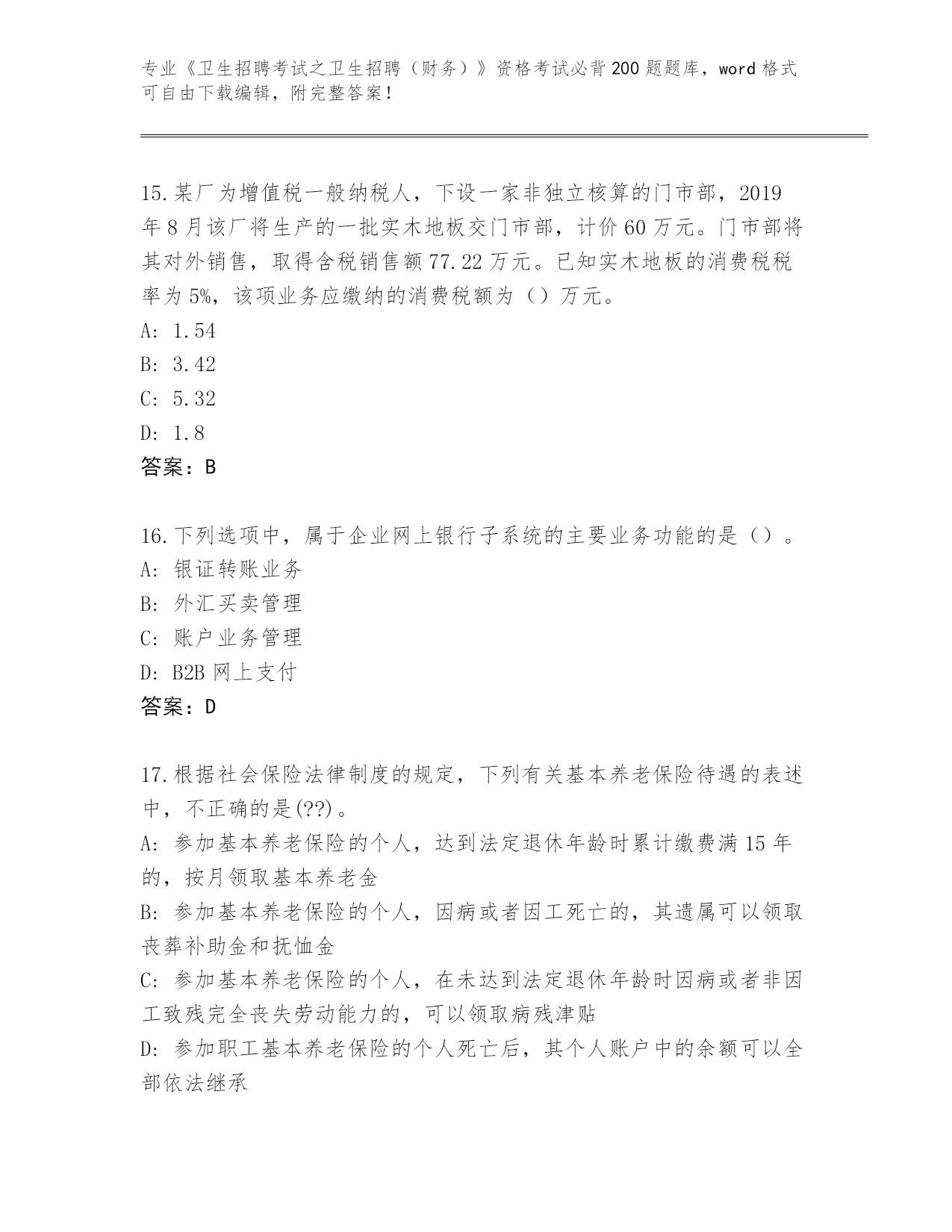 专业《卫生招聘考试之卫生招聘（财务）》资格考试必背200题题库，word格式可自由下载编辑，附完整答案！

15.某厂为增值税一般纳税人，下设一家非独立核算的门市部，2019年8月该厂将生产的一批实木地板交门市部，计价60万元。门市部将其对外销售，取得含税销售额77.22万元。已知实木地板的消费税税率为5%，该项业务应缴纳的消费税额为（）万元。
A: 1.54
B: 3.42
C: 5.32
D: 1.8
答案：B

16.下列选项中，属于企业网上银行子系统的主要业务功能的是（）。
A: 银证转账业务
B: 外汇买卖管理
C: 账户业务管理
D: B2B网上支付
答案：D

17.根据社会保险法律制度的规定，下列有关基本养老保险待遇的表述中，不正确的是(??)。
A: 参加基本养老保险的个人，达到法定退休年龄时累计缴费满15年的，按月领取基本养老金
B: 参加基本养老保险的个人，因病或者因工死亡的，其遗属可以领取丧葬补助金和抚恤金
C: 参加基本养老保险的个人，在未达到法定退休年龄时因病或者非因工致残完全丧失劳动能力的，可以领取病残津贴
D: 参加职工基本养老保险的个人死亡后，其个人账户中的余额可以全部依法继承